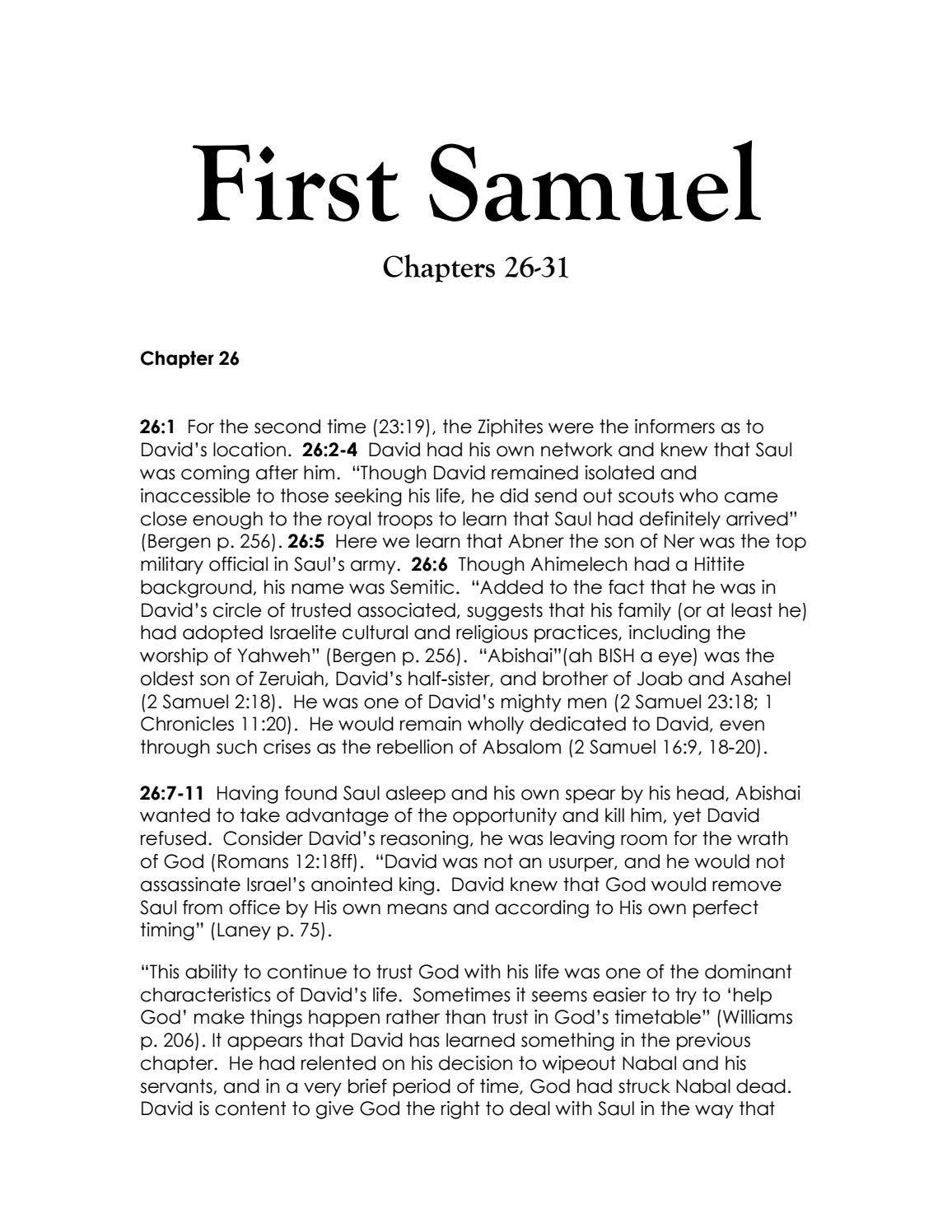 First Samuel

Chapters 26-31

Chapter 26

26:1 For the second time (23:19), the Ziphites were the informers as to David's location. 26:2-4 David had his own network and knew that Saul was coming after him. "Though David remained isolated and inaccessible to those seeking his life, he did send out scouts who came close enough to the royal troops to learn that Saul had definitely arrived" (Bergen p. 256). 26:5 Here we learn that Abner the son of Ner was the top military official in Saul's army. 26:6 Though Ahimelech had a Hittite background, his name was Semitic. "Added to the fact that he was in David's circle of trusted associated, suggests that his family (or at least he) had adopted Israelite cultural and religious practices, including the worship of Yahweh" (Bergen p. 256). "Abishai"(ah BISH a eye) was the oldest son of Zeruiah, David's half-sister, and brother of Joab and Asahel (2 Samuel 2:18). He was one of David's mighty men (2 Samuel 23:18; 1 Chronicles 11:20). He would remain wholly dedicated to David, even through such crises as the rebellion of Absalom (2 Samuel 16:9, 18-20).

26:7-11 Having found Saul asleep and his own spear by his head, Abishai wanted to take advantage of the opportunity and kill him, yet David refused. Consider David's reasoning, he was leaving room for the wrath of God (Romans 12:18ff). "David was not an usurper, and he would not assassinate Israel's anointed king. David knew that God would remove Saul from office by His own means and according to His own perfect timing" (Laney p. 75).

"This ability to continue to trust God with his life was one of the dominant characteristics of David's life. Sometimes it seems easier to try to 'help God' make things happen rather than trust in God's timetable" (Williams p. 206). It appears that David has learned something in the previous chapter. He had relented on his decision to wipeout Nabal and his servants, and in a very brief period of time, God had struck Nabal dead. David is content to give God the right to deal with Saul in the way that